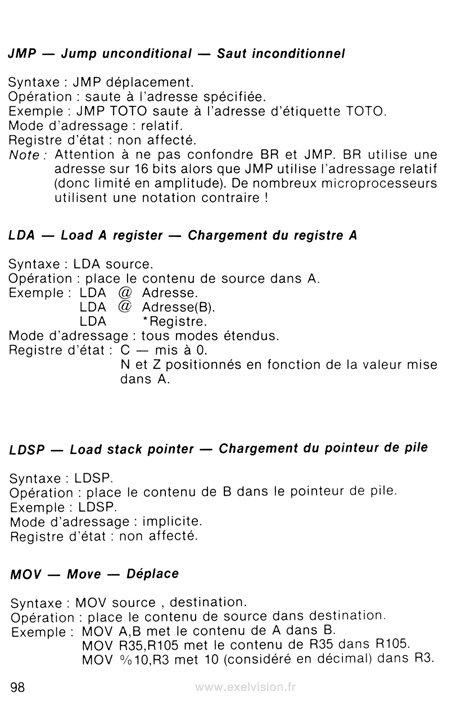 JMP — Jump unconditional — Saut inconditionnel

Syntaxe : JMP déplacement.
Opération : saute à l'adresse spécifiée.
Exemple : JMP TOTO saute à l'adresse d'étiquette TOTO.
Mode d'adressage : relatif.
Registre d'état : non affecté.
Note : Attention à ne pas confondre BR et JMP. BR utilise une adresse sur 16 bits alors que JMP utilise l'adressage relatif (donc limité en amplitude). De nombreux microprocesseurs utilisent une notation contraire !

LDA — Load A register — Chargement du registre A

Syntaxe : LDA source.
Opération : place le contenu de source dans A.
Exemple : LDA @ Adresse.
LDA @ Adresse(B).
LDA *Registre.
Mode d'adressage : tous modes étendus.
Registre d'état : C — mis à 0.
N et Z positionnés en fonction de la valeur mise dans A.

LDSP — Load stack pointer — Chargement du pointeur de pile

Syntaxe : LDSP.
Opération : place le contenu de B dans le pointeur de pile.
Exemple : LDSP.
Mode d'adressage : implicite.
Registre d'état : non affecté.

MOV — Move — Déplace

Syntaxe : MOV source , destination.
Opération : place le contenu de source dans destination.
Exemple : MOV A,B met le contenu de A dans B.
MOV R35,R105 met le contenu de R35 dans R105.
MOV %10,R3 met 10 (considéré en décimal) dans R3.

98 www.exelvision.fr